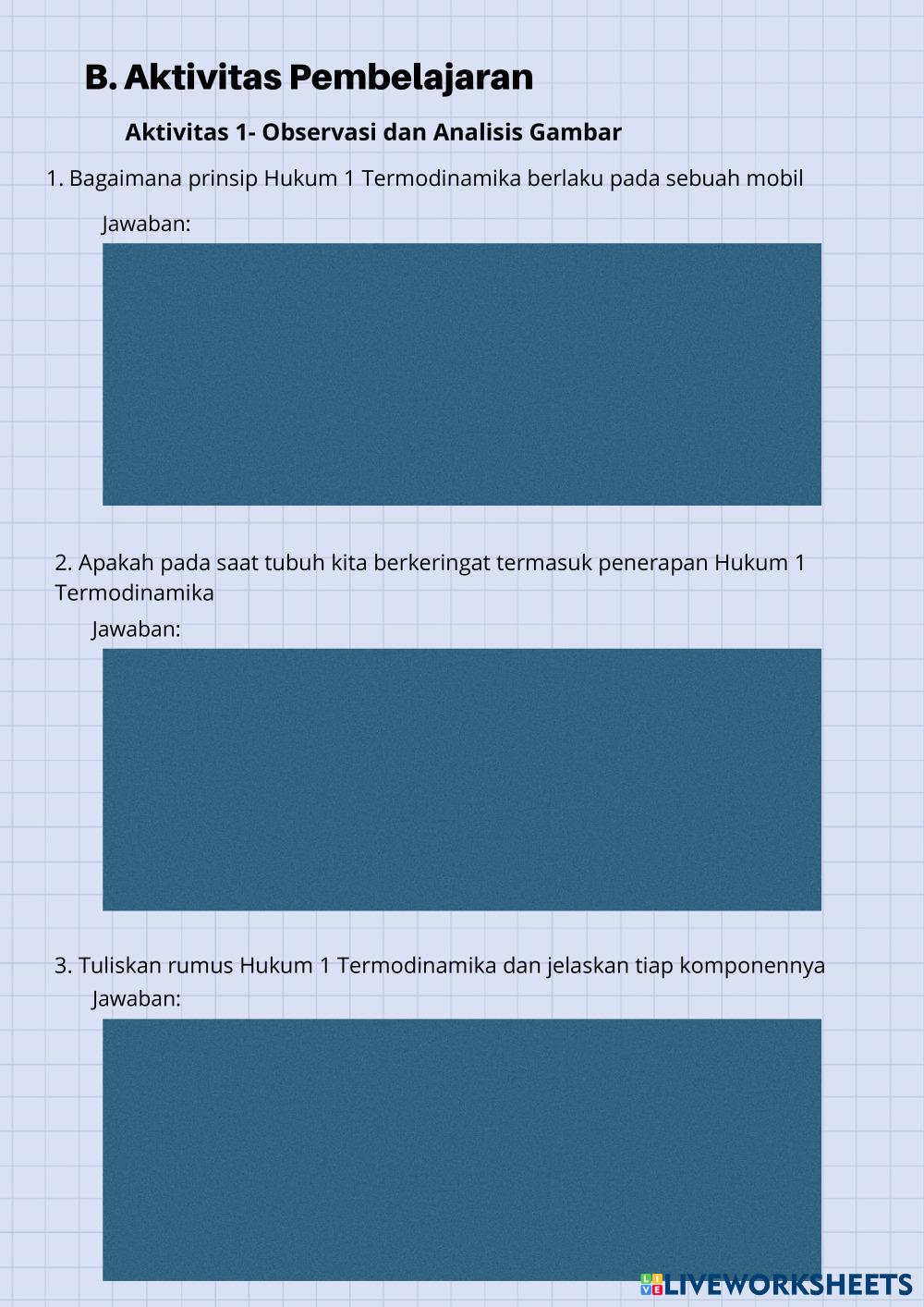 B. Aktivitas Pembelajaran

Aktivitas 1- Observasi dan Analisis Gambar

1. Bagaimana prinsip Hukum 1 Termodinamika berlaku pada sebuah mobil

Jawaban:

2. Apakah pada saat tubuh kita berkeringat termasuk penerapan Hukum 1 Termodinamika

Jawaban:

3. Tuliskan rumus Hukum 1 Termodinamika dan jelaskan tiap komponennya

Jawaban:

LIVEWORKSHEETS